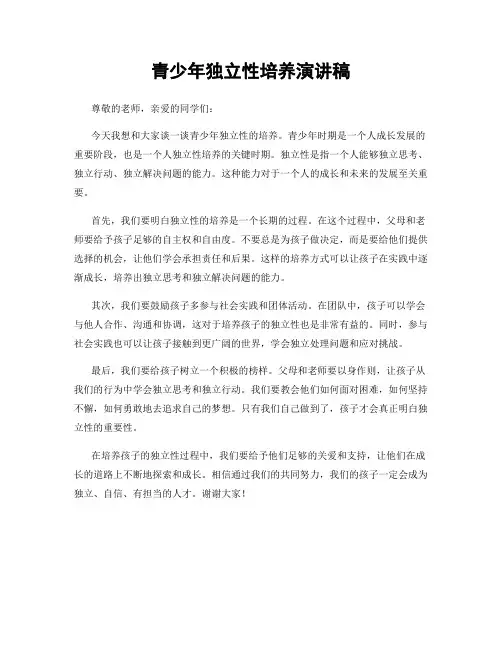 青少年独立性培养演讲稿

尊敬的老师，亲爱的同学们：

今天我想和大家谈一谈青少年独立性的培养。青少年时期是一个人成长发展的重要阶段，也是一个人独立性培养的关键时期。独立性是指一个人能够独立思考、独立行动、独立解决问题的能力。这种能力对于一个人的成长和未来的发展至关重要。

首先，我们要明白独立性的培养是一个长期的过程。在这个过程中，父母和老师要给予孩子足够的自主权和自由度。不要总是为孩子做决定，而是要给他们提供选择的机会，让他们学会承担责任和后果。这样的培养方式可以让孩子在实践中逐渐成长，培养出独立思考和独立解决问题的能力。

其次，我们要鼓励孩子多参与社会实践和团体活动。在团队中，孩子可以学会与他人合作、沟通和协调，这对于培养孩子的独立性也是非常有益的。同时，参与社会实践也可以让孩子接触到更广阔的世界，学会独立处理问题和应对挑战。

最后，我们要给孩子树立一个积极的榜样。父母和老师要以身作则，让孩子从我们的行为中学会独立思考和独立行动。我们要教会他们如何面对困难，如何坚持不懈，如何勇敢地去追求自己的梦想。只有我们自己做到了，孩子才会真正明白独立性的重要性。

在培养孩子的独立性过程中，我们要给予他们足够的关爱和支持，让他们在成长的道路上不断地探索和成长。相信通过我们的共同努力，我们的孩子一定会成为独立、自信、有担当的人才。谢谢大家！